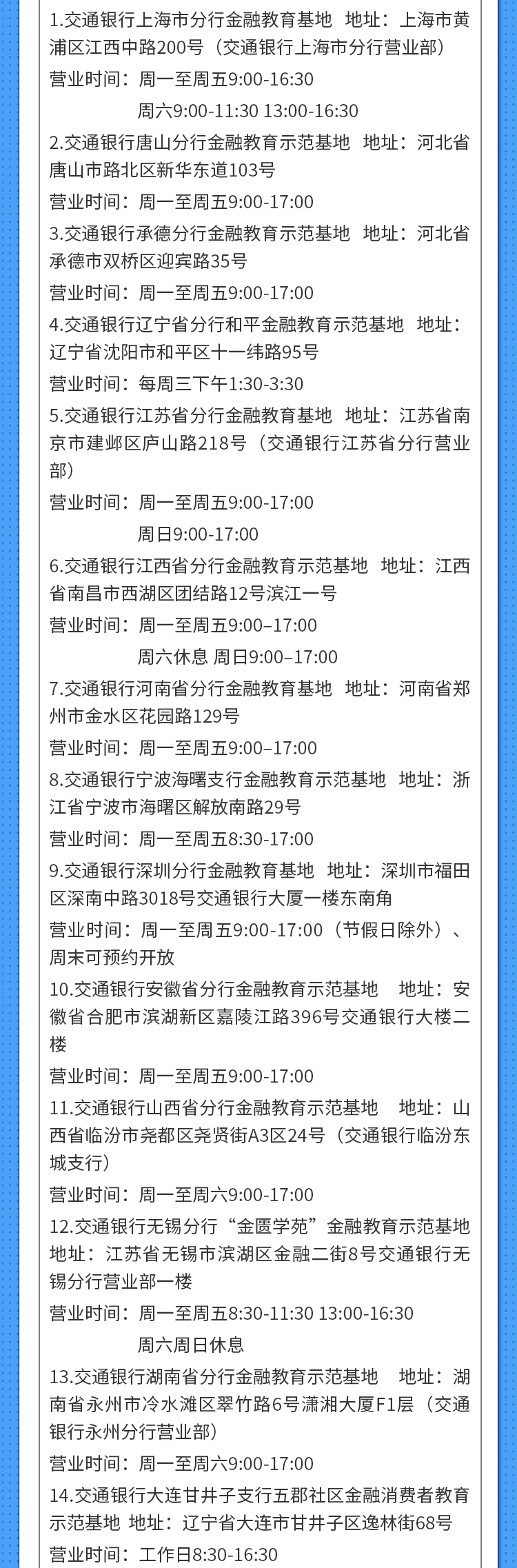 1.交通银行上海市分行金融教育基地 地址：上海市黄浦区江西中路200号（交通银行上海市分行营业部）

营业时间：周一至周五9:00-16:30

周六9:00-11:30 13:00-16:30

2.交通银行唐山分行金融教育示范基地 地址：河北省唐山市路北区新华东道103号

营业时间：周一至周五9:00-17:00

3.交通银行承德分行金融教育示范基地 地址：河北省承德市双桥区迎宾路35号

营业时间：周一至周五9:00-17:00

4.交通银行辽宁省分行和平金融教育示范基地 地址：辽宁省沈阳市和平区十一纬路95号

营业时间：每周三下午1:30-3:30

5.交通银行江苏省分行金融教育基地 地址：江苏省南京市建邺区庐山路218号（交通银行江苏省分行营业部）

营业时间：周一至周五9:00-17:00

周日9:00-17:00

6.交通银行江西省分行金融教育示范基地 地址：江西省南昌市西湖区团结路12号滨江一号

营业时间：周一至周五9:00–17:00

周六休息 周日9:00–17:00

7.交通银行河南省分行金融教育基地 地址：河南省郑州市金水区花园路129号

营业时间：周一至周五9:00–17:00

8.交通银行宁波海曙支行金融教育示范基地 地址：浙江省宁波市海曙区解放南路29号

营业时间：周一至周五8:30-17:00

9.交通银行深圳分行金融教育基地 地址：深圳市福田区深南中路3018号交通银行大厦一楼东南角

营业时间：周一至周五9:00-17:00（节假日除外）、周末可预约开放

10.交通银行安徽省分行金融教育示范基地 地址：安徽省合肥市滨湖新区嘉陵江路396号交通银行大楼二楼

营业时间：周一至周五9:00-17:00

11.交通银行山西省分行金融教育示范基地 地址：山西省临汾市尧都区尧贤街A3区24号（交通银行临汾东城支行）

营业时间：周一至周六9:00-17:00

12.交通银行无锡分行“金匮学苑”金融教育示范基地 地址：江苏省无锡市滨湖区金融二街8号交通银行无锡分行营业部一楼

营业时间：周一至周五8:30-11:30 13:00-16:30

周六周日休息

13.交通银行湖南省分行金融教育示范基地 地址：湖南省永州市冷水滩区翠竹路6号潇湘大厦F1层（交通银行永州分行营业部）

营业时间：周一至周六9:00-17:00

14.交通银行大连甘井子支行五郡社区金融消费者教育示范基地 地址：辽宁省大连市甘井子区逸林街68号

营业时间：工作日8:30-16:30